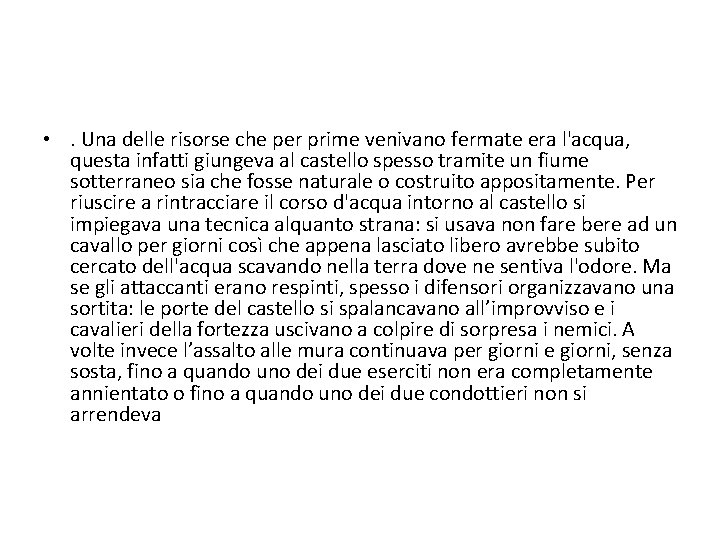 • . Una delle risorse che per prime venivano fermate era l'acqua, questa infatti giungeva al castello spesso tramite un fiume sotterraneo sia che fosse naturale o costruito appositamente. Per riuscire a rintracciare il corso d'acqua intorno al castello si impiegava una tecnica alquanto strana: si usava non fare bere ad un cavallo per giorni così che appena lasciato libero avrebbe subito cercato dell'acqua scavando nella terra dove ne sentiva l'odore. Ma se gli attaccanti erano respinti, spesso i difensori organizzavano una sortita: le porte del castello si spalancavano all’improvviso e i cavalieri della fortezza uscivano a colpire di sorpresa i nemici. A volte invece l’assalto alle mura continuava per giorni e giorni, senza sosta, fino a quando uno dei due eserciti non era completamente annientato o fino a quando uno dei due condottieri non si arrendeva